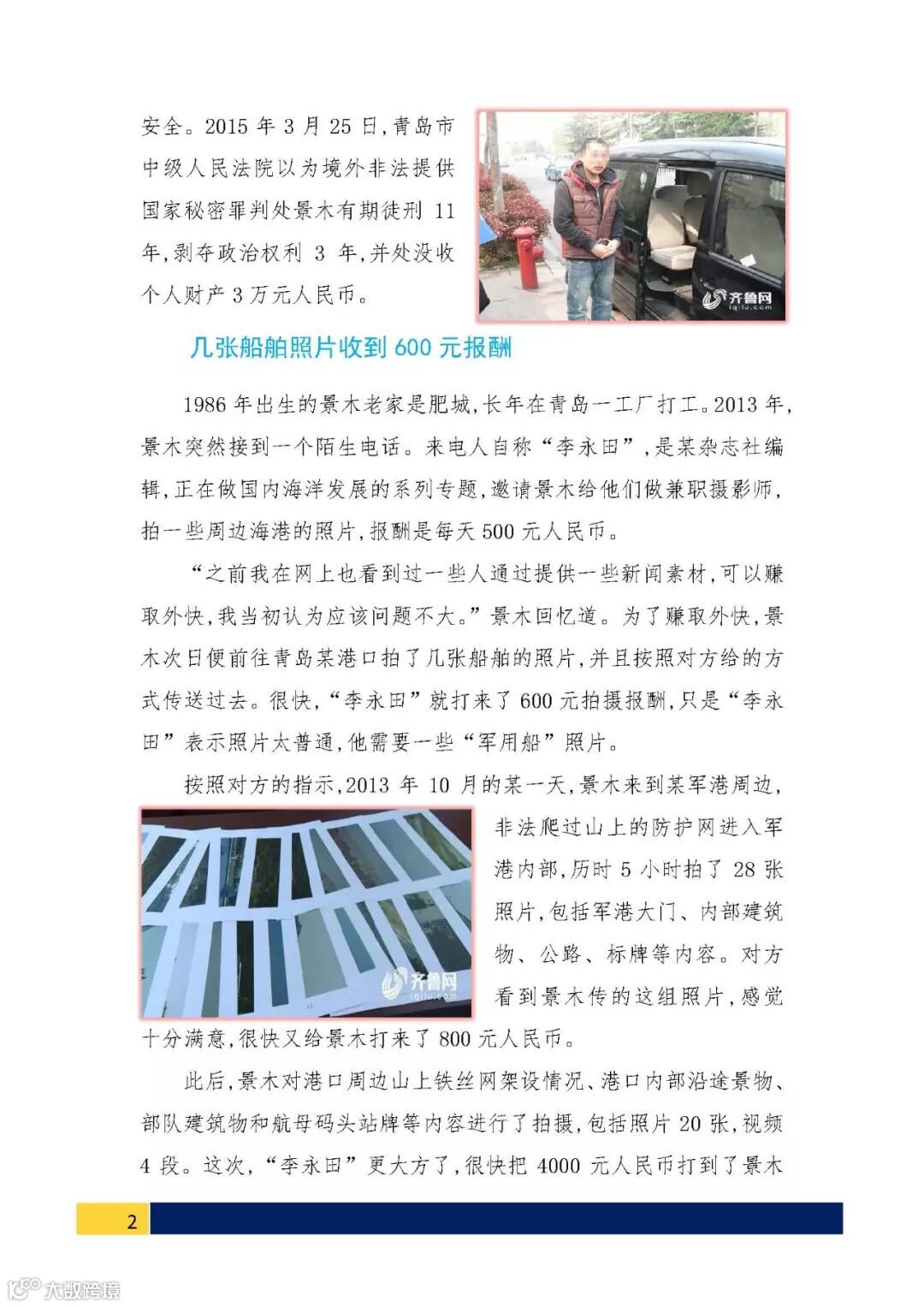 安全。2015 年 3 月 25 日，青岛市中级人民法院以为境外非法提供国家秘密罪判处景木有期徒刑 11 年，剥夺政治权利 3 年，并处没收个人财产 3 万元人民币。

齐鲁网 iqilu.com

几张船舶照片收到 600 元报酬

1986 年出生的景木老家是肥城，长年在青岛一工厂打工。2013 年，景木突然接到一个陌生电话。来电人自称“李永田”，是某杂志社编辑，正在做国内海洋发展的系列专题，邀请景木给他们做兼职摄影师，拍一些周边海港的照片，报酬是每天 500 元人民币。

“之前我在网上也看到过一些人通过提供一些新闻素材，可以赚取外快，我当初认为应该问题不大。”景木回忆道。为了赚取外快，景木次日便前往青岛某港口拍了几张船舶的照片，并且按照对方给的方式传送过去。很快，“李永田”就打来了 600 元拍摄报酬，只是“李永田”表示照片太普通，他需要一些“军用船”照片。

按照对方的指示，2013 年 10 月的某一天，景木来到某军港周边，非法爬过山上的防护网进入军港内部，历时 5 小时拍了 28 张照片，包括军港大门、内部建筑物、公路、标牌等内容。对方看到景木传的这组照片，感觉十分满意，很快又给景木打来了 800 元人民币。

齐鲁网 iqilu.com

此后，景木对港口周边山上铁丝网架设情况、港口内部沿途景物、部队建筑物和航母码头站牌等内容进行了拍摄，包括照片 20 张，视频 4 段。这次，“李永田”更大方了，很快把 4000 元人民币打到了景木

2

大数跨境